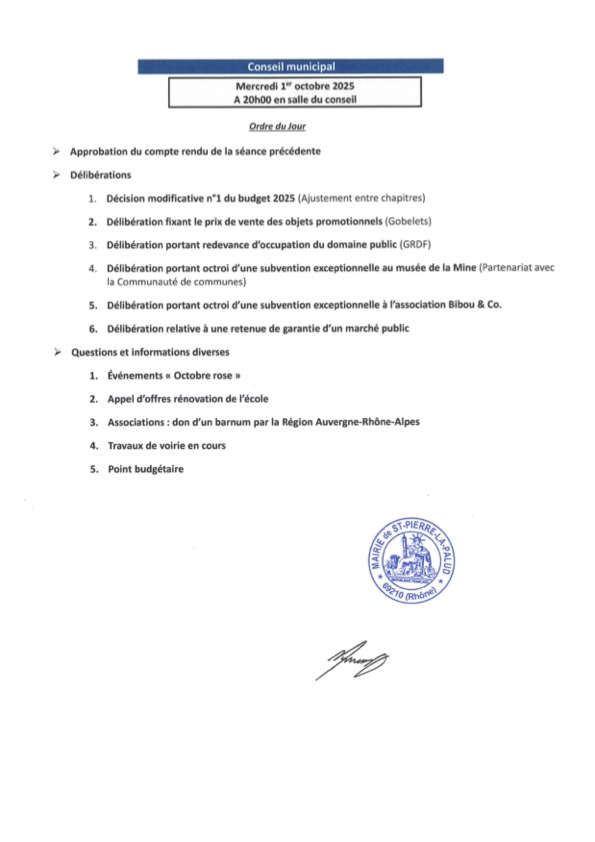 Conseil municipal

Mercredi 1$^{er}$ octobre 2025
A 20h00 en salle du conseil

Ordre du Jour

➢ Approbation du compte rendu de la séance précédente

➢ Délibérations

1. Décision modificative n°1 du budget 2025 (Ajustement entre chapitres)

2. Délibération fixant le prix de vente des objets promotionnels (Gobelets)

3. Délibération portant redevance d'occupation du domaine public (GRDF)

4. Délibération portant octroi d'une subvention exceptionnelle au musée de la Mine (Partenariat avec la Communauté de communes)

5. Délibération portant octroi d'une subvention exceptionnelle à l'association Bibou & Co.

6. Délibération relative à une retenue de garantie d'un marché public

➢ Questions et informations diverses

1. Événements « Octobre rose »

2. Appel d'offres rénovation de l'école

3. Associations : don d'un barnum par la Région Auvergne-Rhône-Alpes

4. Travaux de voirie en cours

5. Point budgétaire

MAIRIE de ST-PIERRE-LA-PALUD
69210 (Rhône)